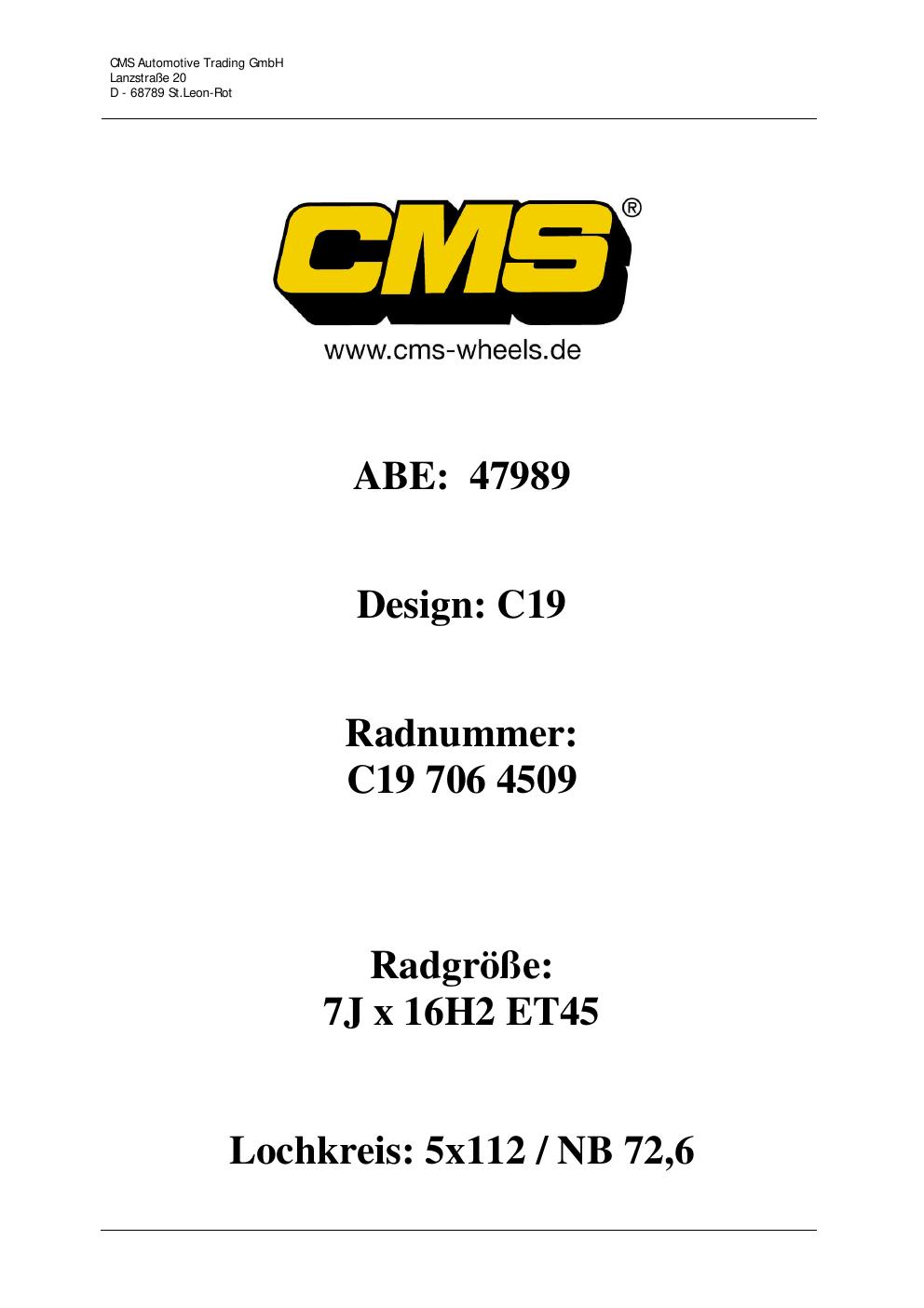 CMS Automotive Trading GmbH
Lanzstraße 20
D - 68789 St.Leon-Rot

CMS®

www.cms-wheels.de

ABE: 47989

Design: C19

Radnummer:
C19 706 4509

Radgröße:
7J x 16H2 ET45

Lochkreis: 5x112 / NB 72,6